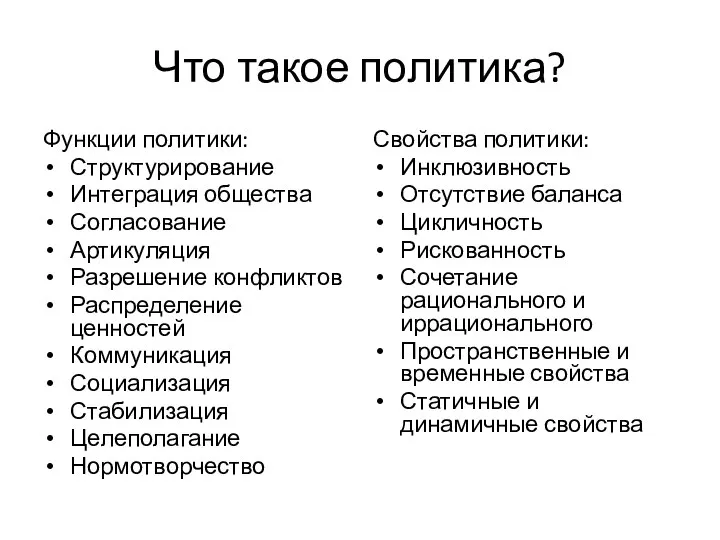 Что такое политика?

Функции политики:
• Структурирование
• Интеграция общества
• Согласование
• Артикуляция
• Разрешение конфликтов
• Распределение ценностей
• Коммуникация
• Социализация
• Стабилизация
• Целеполагание
• Нормотворчество

Свойства политики:
• Инклюзивность
• Отсутствие баланса
• Цикличность
• Рискованность
• Сочетание рационального и иррационального
• Пространственные и временные свойства
• Статичные и динамичные свойства